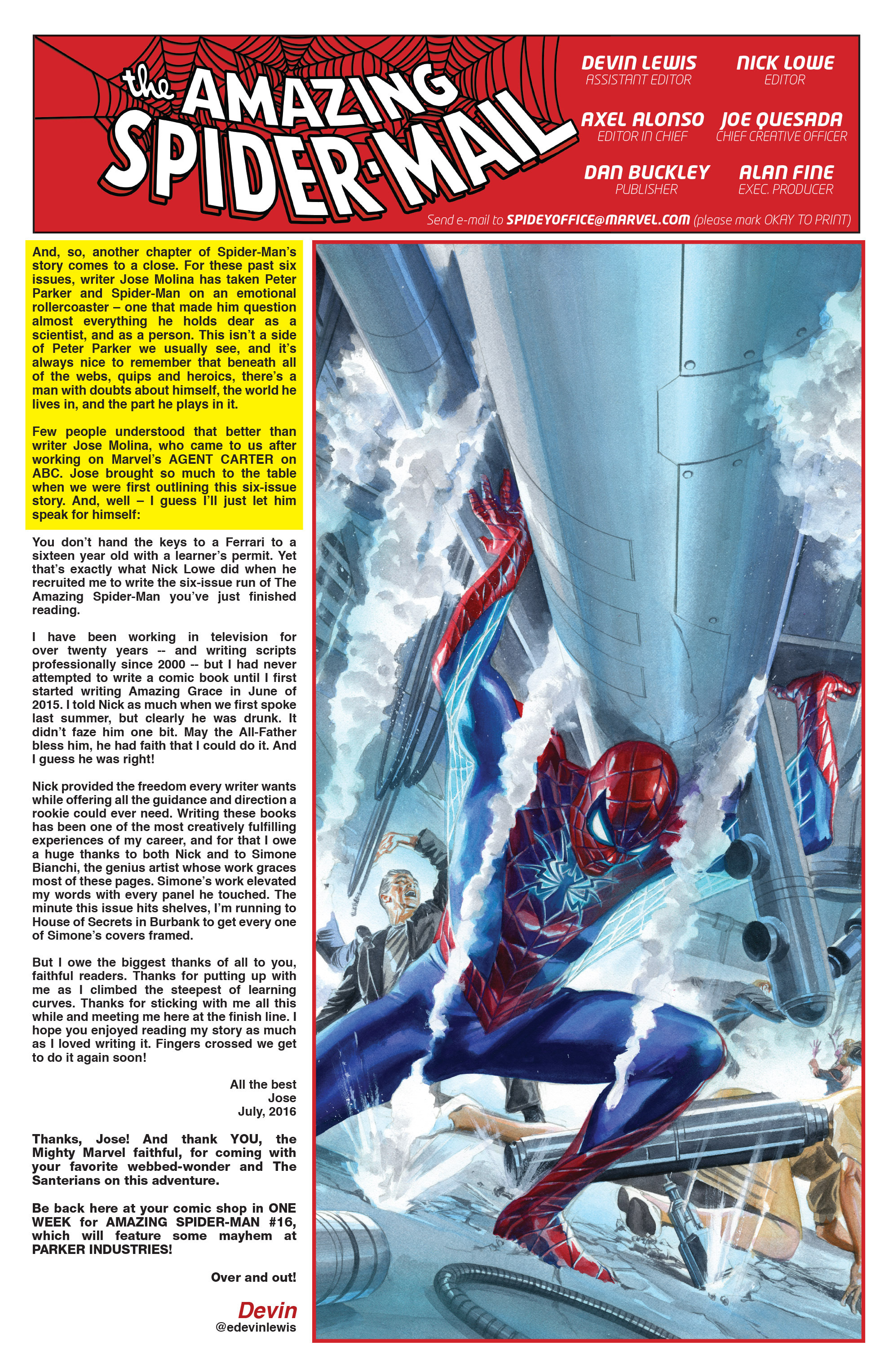 the AMAZING SPIDER-MAIL

DEVIN LEWIS
ASSISTANT EDITOR

NICK LOWE
EDITOR

AXEL ALONSO
EDITOR IN CHIEF

JOE QUESADA
CHIEF CREATIVE OFFICER

DAN BUCKLEY
PUBLISHER

ALAN FINE
EXEC. PRODUCER

Send e-mail to SPIDEYOFFICE@MARVEL.COM (please mark OKAY TO PRINT)

And, so, another chapter of Spider-Man's story comes to a close. For these past six issues, writer Jose Molina has taken Peter Parker and Spider-Man on an emotional rollercoaster – one that made him question almost everything he holds dear as a scientist, and as a person. This isn't a side of Peter Parker we usually see, and it's always nice to remember that beneath all of the webs, quips and heroics, there's a man with doubts about himself, the world he lives in, and the part he plays in it.

Few people understood that better than writer Jose Molina, who came to us after working on Marvel's AGENT CARTER on ABC. Jose brought so much to the table when we were first outlining this six-issue story. And, well – I guess I'll just let him speak for himself:

You don't hand the keys to a Ferrari to a sixteen year old with a learner's permit. Yet that's exactly what Nick Lowe did when he recruited me to write the six-issue run of The Amazing Spider-Man you've just finished reading.

I have been working in television for over twenty years -- and writing scripts professionally since 2000 -- but I had never attempted to write a comic book until I first started writing Amazing Grace in June of 2015. I told Nick as much when we first spoke last summer, but clearly he was drunk. It didn't faze him one bit. May the All-Father bless him, he had faith that I could do it. And I guess he was right!

Nick provided the freedom every writer wants while offering all the guidance and direction a rookie could ever need. Writing these books has been one of the most creatively fulfilling experiences of my career, and for that I owe a huge thanks to both Nick and to Simone Bianchi, the genius artist whose work graces most of these pages. Simone's work elevated my words with every panel he touched. The minute this issue hits shelves, I'm running to House of Secrets in Burbank to get every one of Simone's covers framed.

But I owe the biggest thanks of all to you, faithful readers. Thanks for putting up with me as I climbed the steepest of learning curves. Thanks for sticking with me all this while and meeting me here at the finish line. I hope you enjoyed reading my story as much as I loved writing it. Fingers crossed we get to do it again soon!

All the best
Jose
July, 2016

Thanks, Jose! And thank YOU, the Mighty Marvel faithful, for coming with your favorite webbed-wonder and The Santerians on this adventure.

Be back here at your comic shop in ONE WEEK for AMAZING SPIDER-MAN #16, which will feature some mayhem at PARKER INDUSTRIES!

Over and out!

Devin
@edevinlewis